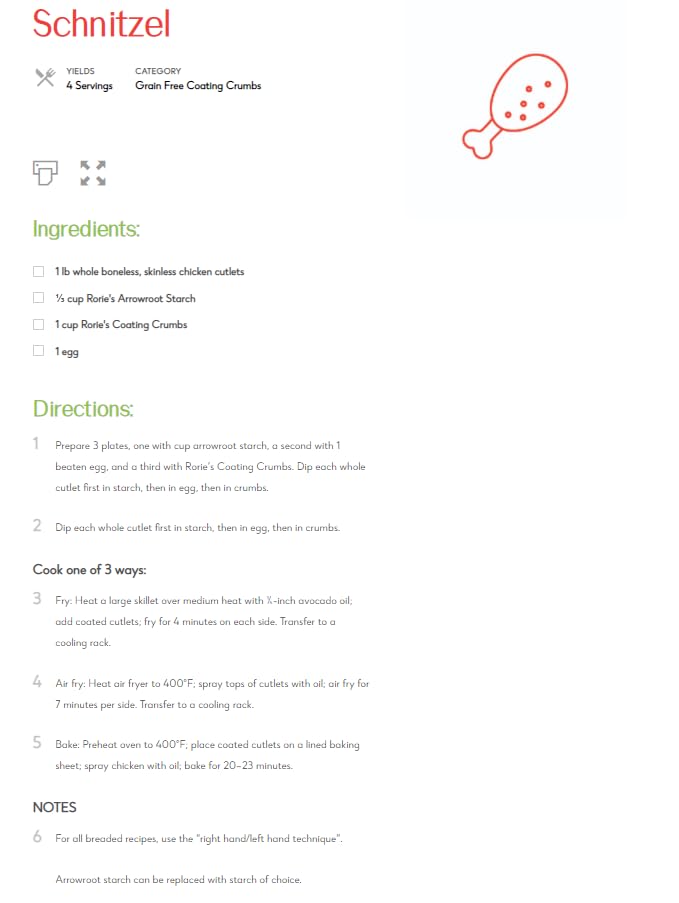 Schnitzel

YIELDS
4 Servings

CATEGORY
Grain Free Coating Crumbs

Ingredients:

1 lb whole boneless, skinless chicken cutlets

⅓ cup Rorie's Arrowroot Starch

1 cup Rorie's Coating Crumbs

1 egg

Directions:

1 Prepare 3 plates, one with cup arrowroot starch, a second with 1 beaten egg, and a third with Rorie's Coating Crumbs. Dip each whole cutlet first in starch, then in egg, then in crumbs.

2 Dip each whole cutlet first in starch, then in egg, then in crumbs.

Cook one of 3 ways:

3 Fry: Heat a large skillet over medium heat with ¼-inch avocado oil; add coated cutlets; fry for 4 minutes on each side. Transfer to a cooling rack.

4 Air fry: Heat air fryer to 400°F; spray tops of cutlets with oil; air fry for 7 minutes per side. Transfer to a cooling rack.

5 Bake: Preheat oven to 400°F; place coated cutlets on a lined baking sheet; spray chicken with oil; bake for 20–23 minutes.

NOTES

6 For all breaded recipes, use the "right hand/left hand technique".

Arrowroot starch can be replaced with starch of choice.